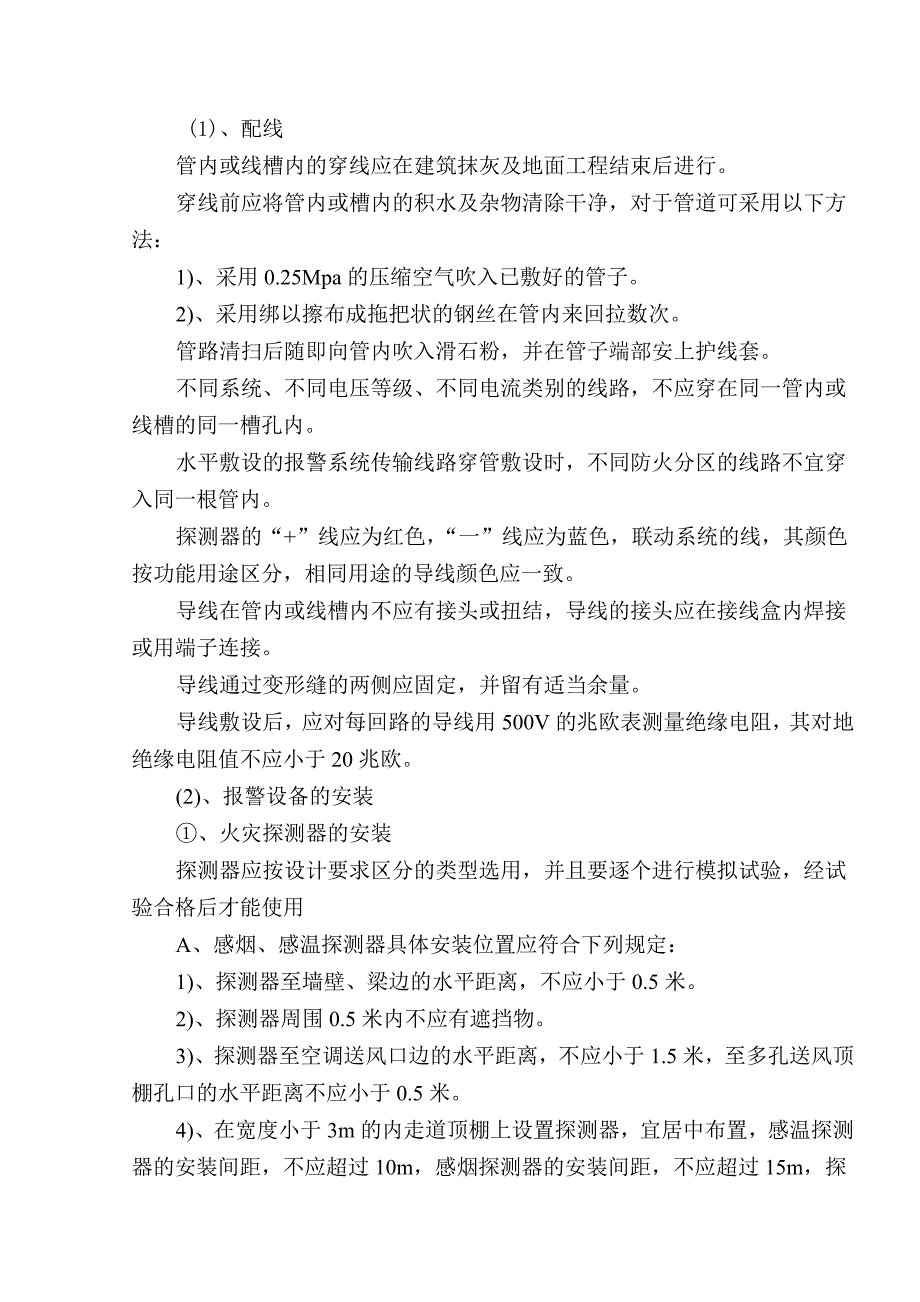 （1）、配线

管内或线槽内的穿线应在建筑抹灰及地面工程结束后进行。

穿线前应将管内或槽内的积水及杂物清除干净，对于管道可采用以下方法：

1)、采用 0.25Mpa 的压缩空气吹入已敷好的管子。

2)、采用绑以擦布成拖把状的钢丝在管内来回拉数次。

管路清扫后随即向管内吹入滑石粉，并在管子端部安上护线套。

不同系统、不同电压等级、不同电流类别的线路，不应穿在同一管内或线槽的同一槽孔内。

水平敷设的报警系统传输线路穿管敷设时，不同防火分区的线路不宜穿入同一根管内。

探测器的“+”线应为红色，“一”线应为蓝色，联动系统的线，其颜色按功能用途区分，相同用途的导线颜色应一致。

导线在管内或线槽内不应有接头或扭结，导线的接头应在接线盒内焊接或用端子连接。

导线通过变形缝的两侧应固定，并留有适当余量。

导线敷设后，应对每回路的导线用 500V 的兆欧表测量绝缘电阻，其对地绝缘电阻值不应小于 20 兆欧。

(2)、报警设备的安装

①、火灾探测器的安装

探测器应按设计要求区分的类型选用，并且要逐个进行模拟试验，经试验合格后才能使用

A、感烟、感温探测器具体安装位置应符合下列规定：

1)、探测器至墙壁、梁边的水平距离，不应小于 0.5 米。

2)、探测器周围 0.5 米内不应有遮挡物。

3)、探测器至空调送风口边的水平距离，不应小于 1.5 米，至多孔送风顶棚孔口的水平距离不应小于 0.5 米。

4)、在宽度小于 3m 的内走道顶棚上设置探测器，宜居中布置，感温探测器的安装间距，不应超过 10m，感烟探测器的安装间距，不应超过 15m，探